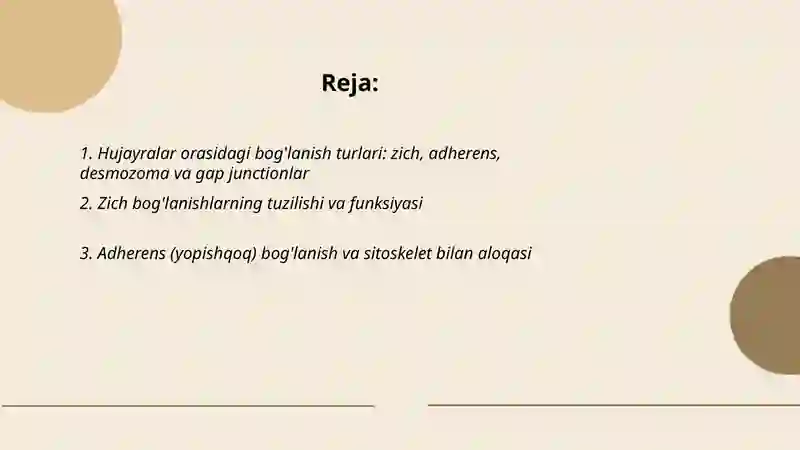 Reja:

1. Hujayralar orasidagi bog'lanish turlari: zich, adherens, desmozoma va gap junctionlar

2. Zich bog'lanishlarning tuzilishi va funksiyasi

3. Adherens (yopishqoq) bog'lanish va sitoskelet bilan aloqasi